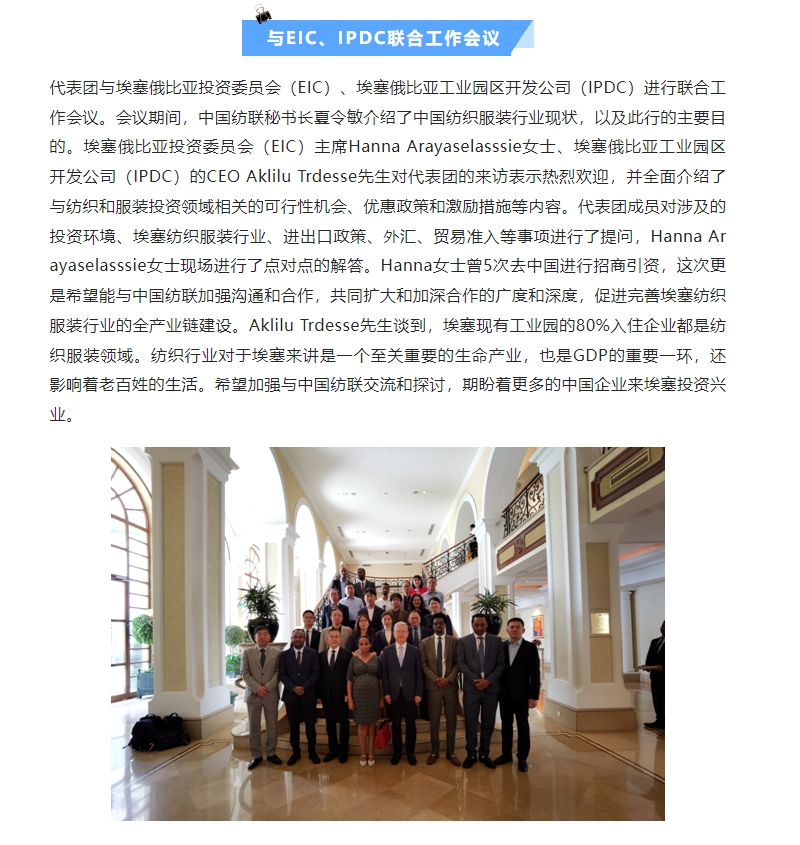 与EIC、IPDC联合工作会议

代表团与埃塞俄比亚投资委员会（EIC）、埃塞俄比亚工业园区开发公司（IPDC）进行联合工作会议。会议期间，中国纺联秘书长夏令敏介绍了中国纺织服装行业现状，以及此行的主要目的。埃塞俄比亚投资委员会（EIC）主席Hanna Arayaselasssie女士、埃塞俄比亚工业园区开发公司（IPDC）的CEO Aklilu Trdesse先生对代表团的来访表示热烈欢迎，并全面介绍了与纺织和服装投资领域相关的可行性机会、优惠政策和激励措施等内容。代表团成员对涉及的投资环境、埃塞纺织服装行业、进出口政策、外汇、贸易准入等事项进行了提问，Hanna Arayaselasssie女士现场进行了点对点的解答。Hanna女士曾5次去中国进行招商引资，这次更是希望能与中国纺联加强沟通和合作，共同扩大和加深合作的广度和深度，促进完善埃塞纺织服装行业的全产业链建设。Aklilu Trdesse先生谈到，埃塞现有工业园的80%入住企业都是纺织服装领域。纺织行业对于埃塞来讲是一个至关重要的生命产业，也是GDP的重要一环，还影响着老百姓的生活。希望加强与中国纺联交流和探讨，期盼着更多的中国企业来埃塞投资兴业。